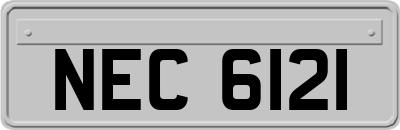 NEC 6121